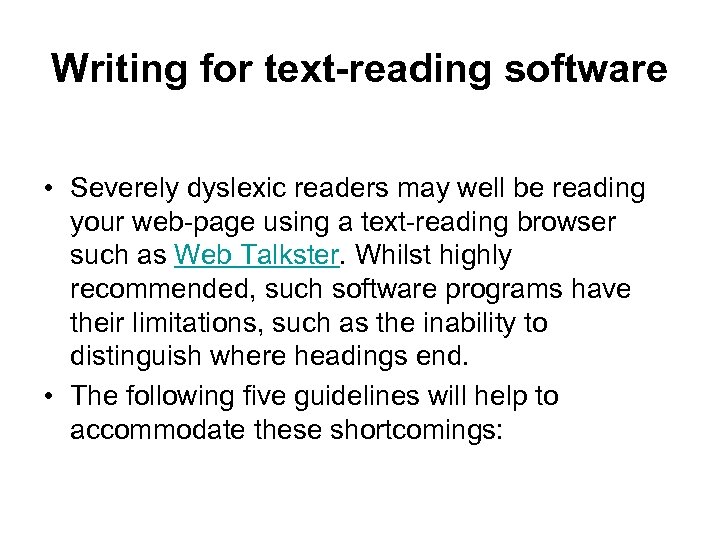 Writing for text-reading software

• Severely dyslexic readers may well be reading your web-page using a text-reading browser such as Web Talkster. Whilst highly recommended, such software programs have their limitations, such as the inability to distinguish where headings end.

• The following five guidelines will help to accommodate these shortcomings: